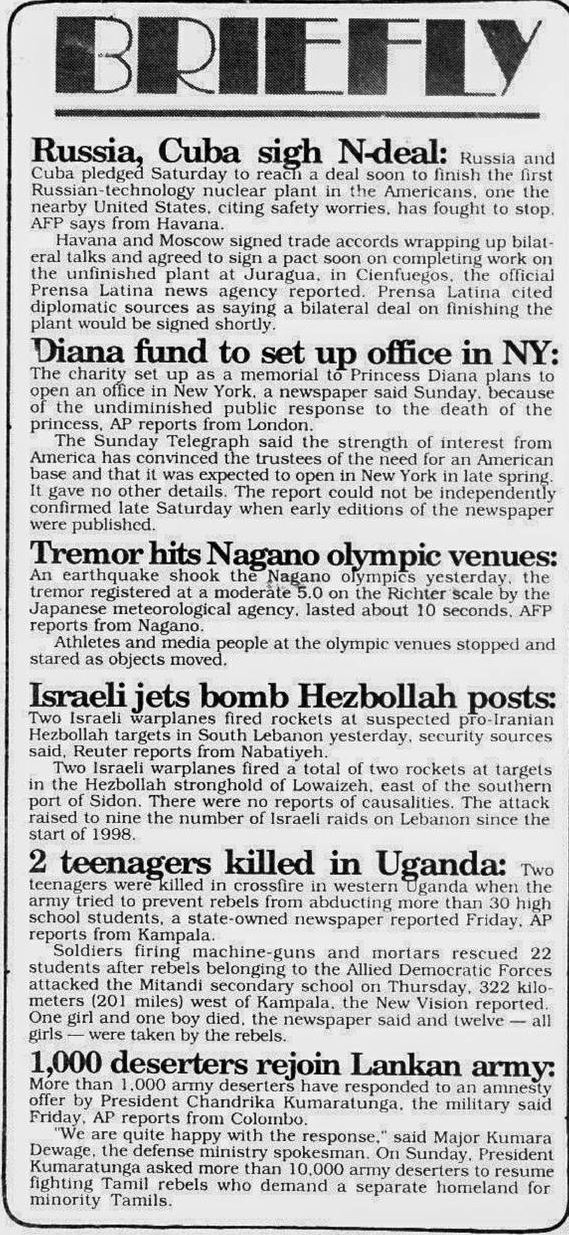 BRIEFLY

Russia, Cuba sigh N-deal: Russia and Cuba pledged Saturday to reach a deal soon to finish the first Russian-technology nuclear plant in the Americans, one the nearby United States, citing safety worries, has fought to stop, AFP says from Havana.

Havana and Moscow signed trade accords wrapping up bilateral talks and agreed to sign a pact soon on completing work on the unfinished plant at Juragua, in Cienfuegos, the official Prensa Latina news agency reported. Prensa Latina cited diplomatic sources as saying a bilateral deal on finishing the plant would be signed shortly.

Diana fund to set up office in NY: The charity set up as a memorial to Princess Diana plans to open an office in New York, a newspaper said Sunday, because of the undiminished public response to the death of the princess, AP reports from London.

The Sunday Telegraph said the strength of interest from America has convinced the trustees of the need for an American base and that it was expected to open in New York in late spring. It gave no other details. The report could not be independently confirmed late Saturday when early editions of the newspaper were published.

Tremor hits Nagano olympic venues: An earthquake shook the Nagano olympics yesterday, the tremor registered at a moderate 5.0 on the Richter scale by the Japanese meteorological agency, lasted about 10 seconds, AFP reports from Nagano.

Athletes and media people at the olympic venues stopped and stared as objects moved.

Israeli jets bomb Hezbollah posts: Two Israeli warplanes fired rockets at suspected pro-Iranian Hezbollah targets in South Lebanon yesterday, security sources said, Reuter reports from Nabatiyeh.

Two Israeli warplanes fired a total of two rockets at targets in the Hezbollah stronghold of Lowaizeh, east of the southern port of Sidon. There were no reports of causalities. The attack raised to nine the number of Israeli raids on Lebanon since the start of 1998.

2 teenagers killed in Uganda: Two teenagers were killed in crossfire in western Uganda when the army tried to prevent rebels from abducting more than 30 high school students, a state-owned newspaper reported Friday, AP reports from Kampala.

Soldiers firing machine-guns and mortars rescued 22 students after rebels belonging to the Allied Democratic Forces attacked the Mitandi secondary school on Thursday, 322 kilometers (201 miles) west of Kampala, the New Vision reported. One girl and one boy died, the newspaper said and twelve — all girls — were taken by the rebels.

1,000 deserters rejoin Lankan army: More than 1,000 army deserters have responded to an amnesty offer by President Chandrika Kumaratunga, the military said Friday, AP reports from Colombo.

"We are quite happy with the response," said Major Kumara Dewage, the defense ministry spokesman. On Sunday, President Kumaratunga asked more than 10,000 army deserters to resume fighting Tamil rebels who demand a separate homeland for minority Tamils.